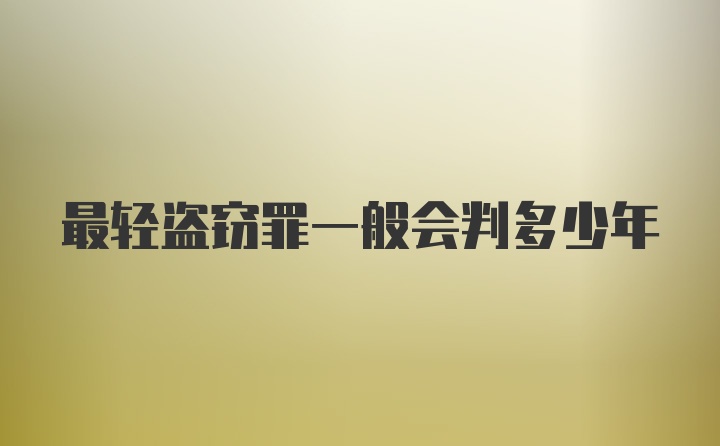 最轻盗窃罪一般会判多少年